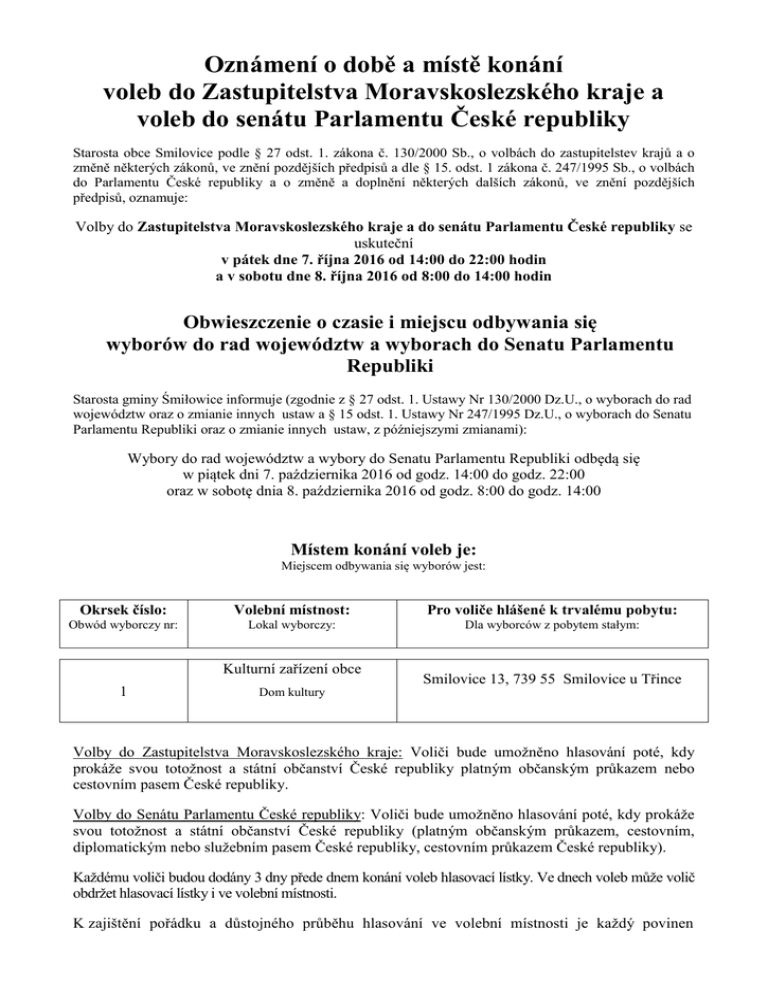 Oznámení o době a místě konání voleb do Zastupitelstva Moravskoslezského kraje a voleb do senátu Parlamentu České republiky

Starosta obce Smilovice podle § 27 odst. 1. zákona č. 130/2000 Sb., o volbách do zastupitelstev krajů a o změně některých zákonů, ve znění pozdějších předpisů a dle § 15. odst. 1 zákona č. 247/1995 Sb., o volbách do Parlamentu České republiky a o změně a doplnění některých dalších zákonů, ve znění pozdějších předpisů, oznamuje:

Volby do Zastupitelstva Moravskoslezského kraje a do senátu Parlamentu České republiky se uskuteční
v pátek dne 7. října 2016 od 14:00 do 22:00 hodin
a v sobotu dne 8. října 2016 od 8:00 do 14:00 hodin

Obwieszczenie o czasie i miejscu odbywania się wyborów do rad województw a wyborach do Senatu Parlamentu Republiki

Starosta gminy Śmiłowice informuje (zgodnie z § 27 odst. 1. Ustawy Nr 130/2000 Dz.U., o wyborach do rad województw oraz o zmianie innych ustaw a § 15 odst. 1. Ustawy Nr 247/1995 Dz.U., o wyborach do Senatu Parlamentu Republiki oraz o zmianie innych ustaw, z późniejszymi zmianami):

Wybory do rad województw a wybory do Senatu Parlamentu Republiki odbędą się
w piątek dni 7. października 2016 od godz. 14:00 do godz. 22:00
oraz w sobotę dnia 8. października 2016 od godz. 8:00 do godz. 14:00

Místem konání voleb je:
Miejscem odbywania się wyborów jest:

| Okrsek číslo: Obwód wyborczy nr: | Volební místnost: Lokal wyborczy: | Pro voliče hlášené k trvalému pobytu: Dla wyborców z pobytem stałym: |
|---|---|---|
| 1 | Kulturní zařízení obce Dom kultury | Smilovice 13, 739 55 Smilovice u Třince |

Volby do Zastupitelstva Moravskoslezského kraje: Voliči bude umožněno hlasování poté, kdy prokáže svou totožnost a státní občanství České republiky platným občanským průkazem nebo cestovním pasem České republiky.

Volby do Senátu Parlamentu České republiky: Voliči bude umožněno hlasování poté, kdy prokáže svou totožnost a státní občanství České republiky (platným občanským průkazem, cestovním, diplomatickým nebo služebním pasem České republiky, cestovním průkazem České republiky).

Každému voliči budou dodány 3 dny přede dnem konání voleb hlasovací lístky. Ve dnech voleb může volič obdržet hlasovací lístky i ve volební místnosti.

K zajištění pořádku a důstojného průběhu hlasování ve volební místnosti je každý povinen